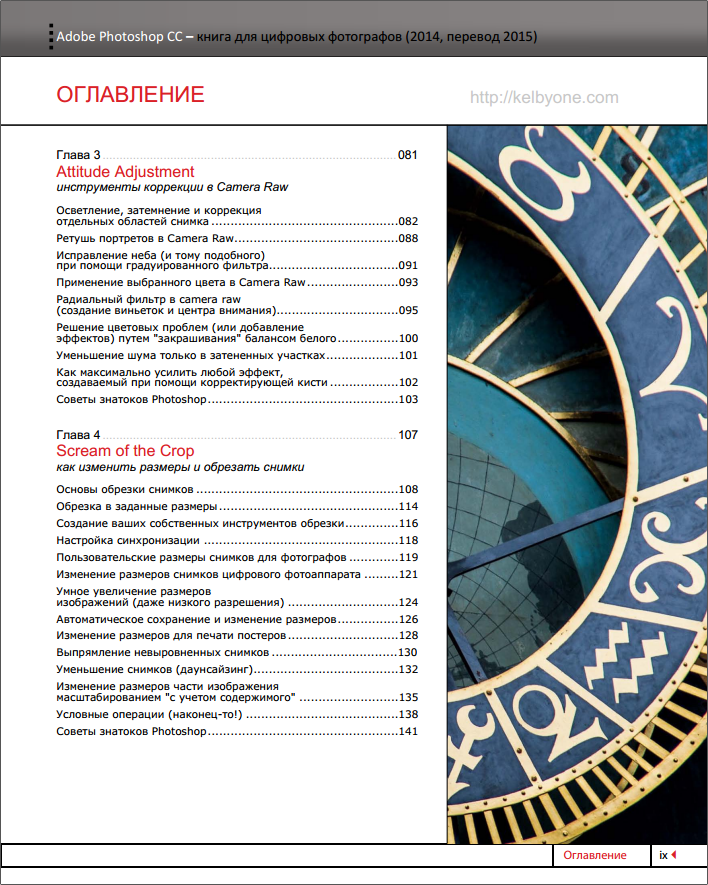 Adobe Photoshop CC – книга для цифровых фотографов (2014, перевод 2015)

ОГЛАВЛЕНИЕ

http://kelbyone.com

Глава 3 081

Attitude Adjustment

инструменты коррекции в Camera Raw

Осветление, затемнение и коррекция отдельных областей снимка 082

Ретушь портретов в Camera Raw 088

Исправление неба (и тому подобного) при помощи градуированного фильтра 091

Применение выбранного цвета в Camera Raw 093

Радиальный фильтр в camera raw (создание виньеток и центра внимания) 095

Решение цветовых проблем (или добавление эффектов) путем "закрашивания" балансом белого 100

Уменьшение шума только в затененных участках 101

Как максимально усилить любой эффект, создаваемый при помощи корректирующей кисти 102

Советы знатоков Photoshop 103

Глава 4 107

Scream of the Crop

как изменить размеры и обрезать снимки

Основы обрезки снимков 108

Обрезка в заданные размеры 114

Создание ваших собственных инструментов обрезки 116

Настройка синхронизации 118

Пользовательские размеры снимков для фотографов 119

Изменение размеров снимков цифрового фотоаппарата 121

Умное увеличение размеров изображений (даже низкого разрешения) 124

Автоматическое сохранение и изменение размеров 126

Изменение размеров для печати постеров 128

Выпрямление невыровненных снимков 130

Уменьшение снимков (даунсайзинг) 132

Изменение размеров части изображения масштабированием "с учетом содержимого" 135

Условные операции (наконец-то!) 138

Советы знатоков Photoshop 141

Оглавление ix